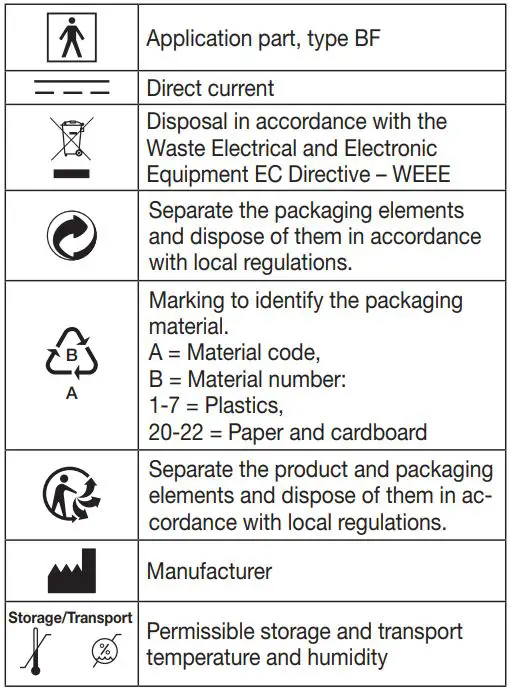 | | |
|---|---|
| | Application part, type BF |
| | Direct current |
| | Disposal in accordance with the Waste Electrical and Electronic Equipment EC Directive – WEEE |
| | Separate the packaging elements and dispose of them in accordance with local regulations. |
| B A | Marking to identify the packaging material. A = Material code, B = Material number: 1-7 = Plastics, 20-22 = Paper and cardboard |
| | Separate the product and packaging elements and dispose of them in accordance with local regulations. |
| | Manufacturer |
| Storage/Transport % | Permissible storage and transport temperature and humidity |